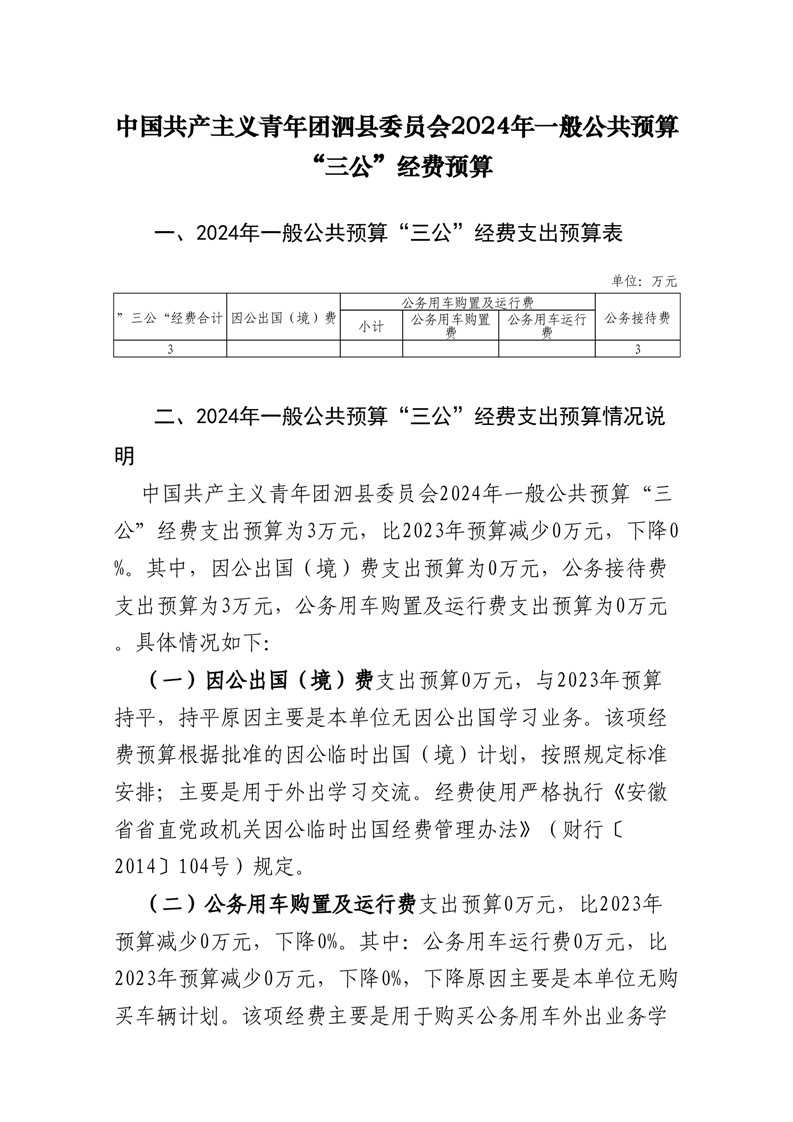 中国共产主义青年团泗县委员会2024年一般公共预算“三公”经费预算

一、2024年一般公共预算“三公”经费支出预算表

单位：万元

| ”三公“经费合计 | 因公出国（境）费 | 公务用车购置及运行费 | | | 公务接待费 |
|---|---|---|---|---|---|
| | | 小计 | 公务用车购置费 | 公务用车运行费 | |
| 3 | | | | | 3 |

二、2024年一般公共预算“三公”经费支出预算情况说明

中国共产主义青年团泗县委员会2024年一般公共预算“三公”经费支出预算为3万元，比2023年预算减少0万元，下降0%。其中，因公出国（境）费支出预算为0万元，公务接待费支出预算为3万元，公务用车购置及运行费支出预算为0万元。具体情况如下：

（一）因公出国（境）费支出预算0万元，与2023年预算持平，持平原因主要是本单位无因公出国学习业务。该项经费预算根据批准的因公临时出国（境）计划，按照规定标准安排；主要是用于外出学习交流。经费使用严格执行《安徽省省直党政机关因公临时出国经费管理办法》（财行〔2014〕104号）规定。

（二）公务用车购置及运行费支出预算0万元，比2023年预算减少0万元，下降0%。其中：公务用车运行费0万元，比2023年预算减少0万元，下降0%，下降原因主要是本单位无购买车辆计划。该项经费主要是用于购买公务用车外出业务学